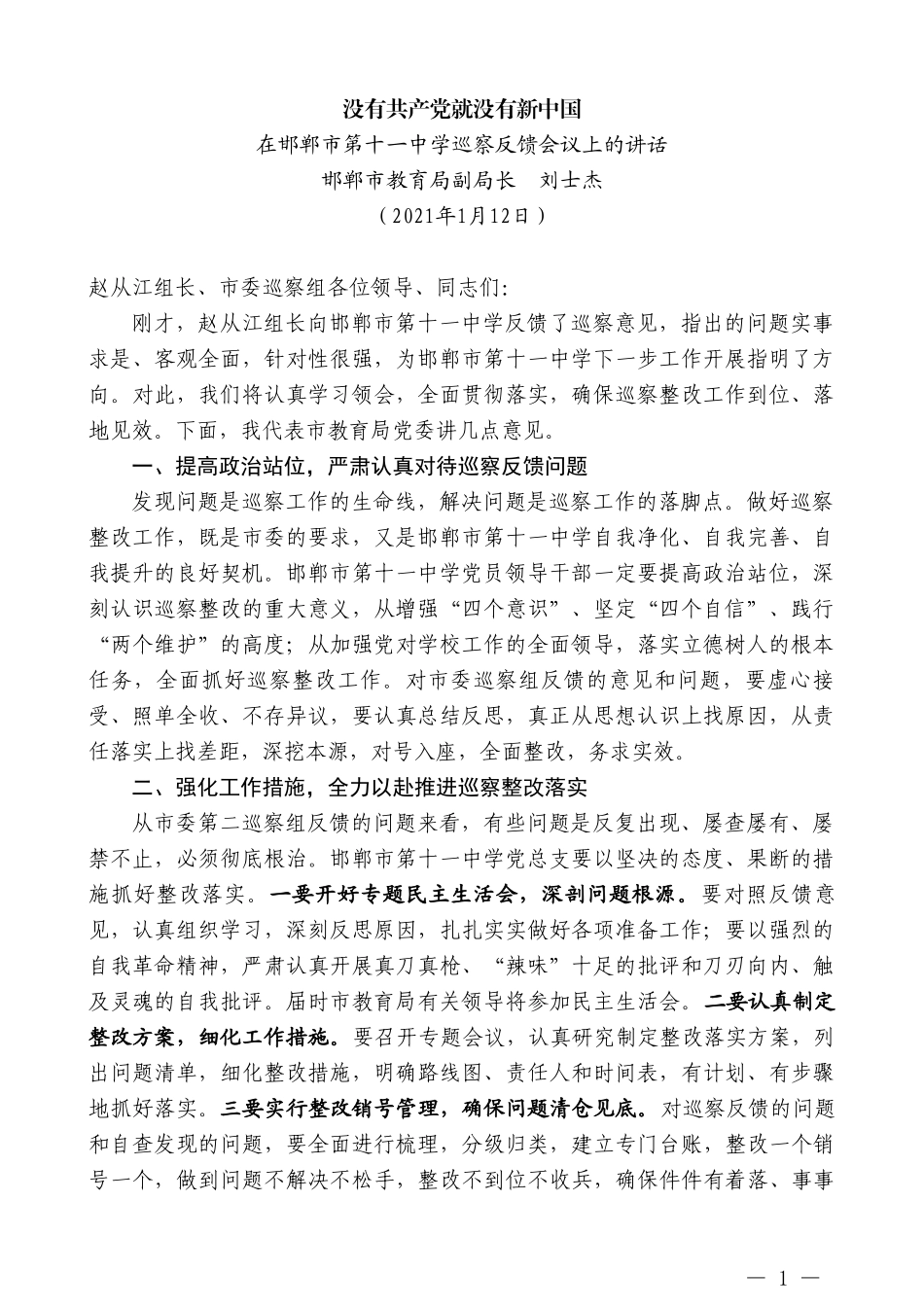 没有共产党就没有新中国

在邯郸市第十一中学巡察反馈会议上的讲话

邯郸市教育局副局长　刘士杰

（2021年1月12日）

赵从江组长、市委巡察组各位领导、同志们：

刚才，赵从江组长向邯郸市第十一中学反馈了巡察意见，指出的问题实事求是、客观全面，针对性很强，为邯郸市第十一中学下一步工作开展指明了方向。对此，我们将认真学习领会，全面贯彻落实，确保巡察整改工作到位、落地见效。下面，我代表市教育局党委讲几点意见。

一、提高政治站位，严肃认真对待巡察反馈问题

发现问题是巡察工作的生命线，解决问题是巡察工作的落脚点。做好巡察整改工作，既是市委的要求，又是邯郸市第十一中学自我净化、自我完善、自我提升的良好契机。邯郸市第十一中学党员领导干部一定要提高政治站位，深刻认识巡察整改的重大意义，从增强“四个意识”、坚定“四个自信”、践行“两个维护”的高度；从加强党对学校工作的全面领导，落实立德树人的根本任务，全面抓好巡察整改工作。对市委巡察组反馈的意见和问题，要虚心接受、照单全收、不存异议，要认真总结反思，真正从思想认识上找原因，从责任落实上找差距，深挖本源，对号入座，全面整改，务求实效。

二、强化工作措施，全力以赴推进巡察整改落实

从市委第二巡察组反馈的问题来看，有些问题是反复出现、屡查屡有、屡禁不止，必须彻底根治。邯郸市第十一中学党总支要以坚决的态度、果断的措施抓好整改落实。一要开好专题民主生活会，深剖问题根源。要对照反馈意见，认真组织学习，深刻反思原因，扎扎实实做好各项准备工作；要以强烈的自我革命精神，严肃认真开展真刀真枪、“辣味”十足的批评和刀刃向内、触及灵魂的自我批评。届时市教育局有关领导将参加民主生活会。二要认真制定整改方案，细化工作措施。要召开专题会议，认真研究制定整改落实方案，列出问题清单，细化整改措施，明确路线图、责任人和时间表，有计划、有步骤地抓好落实。三要实行整改销号管理，确保问题清仓见底。对巡察反馈的问题和自查发现的问题，要全面进行梳理，分级归类，建立专门台账，整改一个销号一个，做到问题不解决不松手，整改不到位不收兵，确保件件有着落、事事

— 1 —